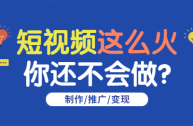 短视频这么火
你还不会做?
制作/推广/变现